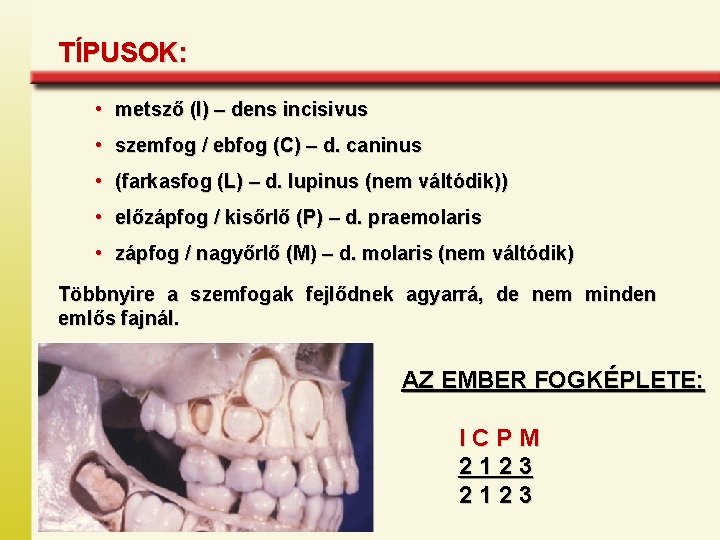 TÍPUSOK:

• metsző (I) – dens incisivus
• szemfog / ebfog (C) – d. caninus
• (farkasfog (L) – d. lupinus (nem váltódik))
• előzápfog / kisőrlő (P) – d. praemolaris
• zápfog / nagyőrlő (M) – d. molaris (nem váltódik)

Többnyire a szemfogak fejlődnek agyarrá, de nem minden emlős fajnál.

AZ EMBER FOGKÉPLETE:

I C P M
2 1 2 3
2 1 2 3